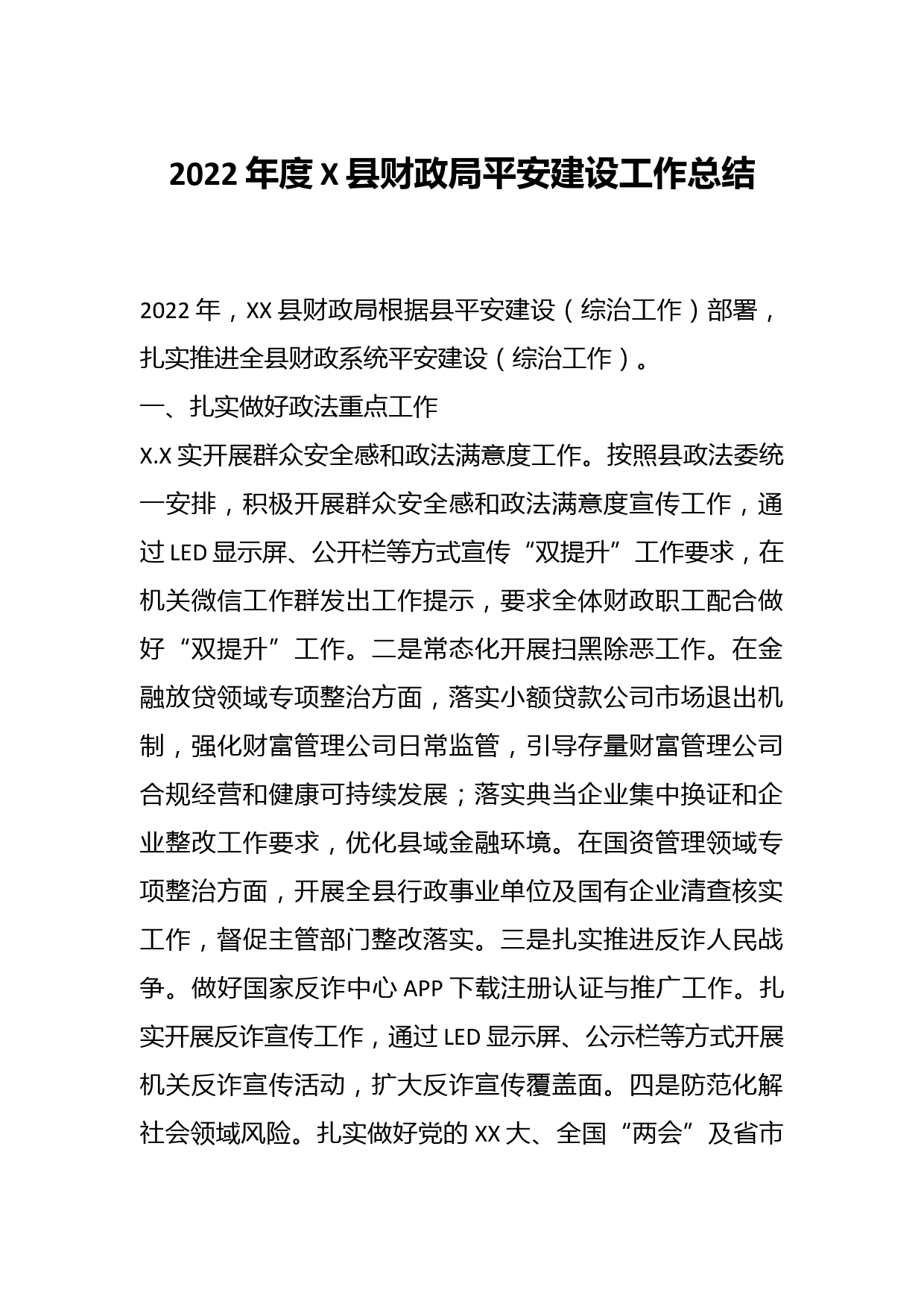 2022 年度 X 县财政局平安建设工作总结

2022 年，XX 县财政局根据县平安建设（综治工作）部署，扎实推进全县财政系统平安建设（综治工作）。

一、扎实做好政法重点工作

X.X 实开展群众安全感和政法满意度工作。按照县政法委统一安排，积极开展群众安全感和政法满意度宣传工作，通过 LED 显示屏、公开栏等方式宣传“双提升”工作要求，在机关微信工作群发出工作提示，要求全体财政职工配合做好“双提升”工作。二是常态化开展扫黑除恶工作。在金融放贷领域专项整治方面，落实小额贷款公司市场退出机制，强化财富管理公司日常监管，引导存量财富管理公司合规经营和健康可持续发展；落实典当企业集中换证和企业整改工作要求，优化县域金融环境。在国资管理领域专项整治方面，开展全县行政事业单位及国有企业清查核实工作，督促主管部门整改落实。三是扎实推进反诈人民战争。做好国家反诈中心 APP 下载注册认证与推广工作。扎实开展反诈宣传工作，通过 LED 显示屏、公示栏等方式开展机关反诈宣传活动，扩大反诈宣传覆盖面。四是防范化解社会领域风险。扎实做好党的 XX 大、全国“两会”及省市